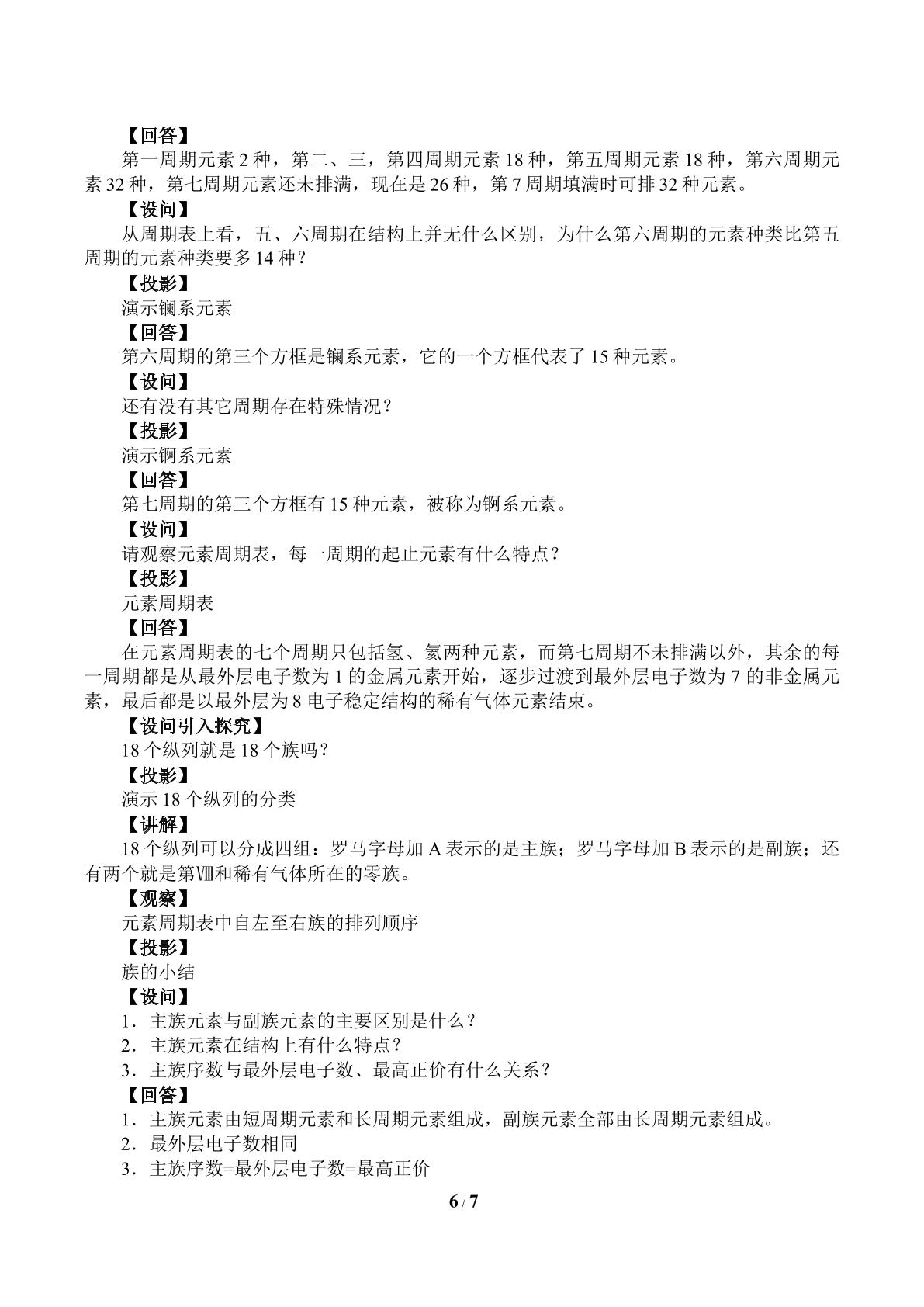 【回答】

第一周期元素2种，第二、三，第四周期元素18种，第五周期元素18种，第六周期元素32种，第七周期元素还未排满，现在是26种，第7周期填满时可排32种元素。

【设问】

从周期表上看，五、六周期在结构上并无什么区别，为什么第六周期的元素种类比第五周期的元素种类要多14种？

【投影】

演示镧系元素

【回答】

第六周期的第三个方框是镧系元素，它的一个方框代表了15种元素。

【设问】

还有没有其它周期存在特殊情况？

【投影】

演示锕系元素

【回答】

第七周期的第三个方框有15种元素，被称为锕系元素。

【设问】

请观察元素周期表，每一周期的起止元素有什么特点？

【投影】

元素周期表

【回答】

在元素周期表的七个周期只包括氢、氦两种元素，而第七周期不未排满以外，其余的每一周期都是从最外层电子数为1的金属元素开始，逐步过渡到最外层电子数为7的非金属元素，最后都是以最外层为8电子稳定结构的稀有气体元素结束。

【设问引入探究】

18个纵列就是18个族吗？

【投影】

演示18个纵列的分类

【讲解】

18个纵列可以分成四组：罗马字母加A表示的是主族；罗马字母加B表示的是副族；还有两个就是第Ⅷ和稀有气体所在的零族。

【观察】

元素周期表中自左至右族的排列顺序

【投影】

族的小结

【设问】

1．主族元素与副族元素的主要区别是什么？

2．主族元素在结构上有什么特点？

3．主族序数与最外层电子数、最高正价有什么关系？

【回答】

1．主族元素由短周期元素和长周期元素组成，副族元素全部由长周期元素组成。

2．最外层电子数相同

3．主族序数=最外层电子数=最高正价

6 / 7